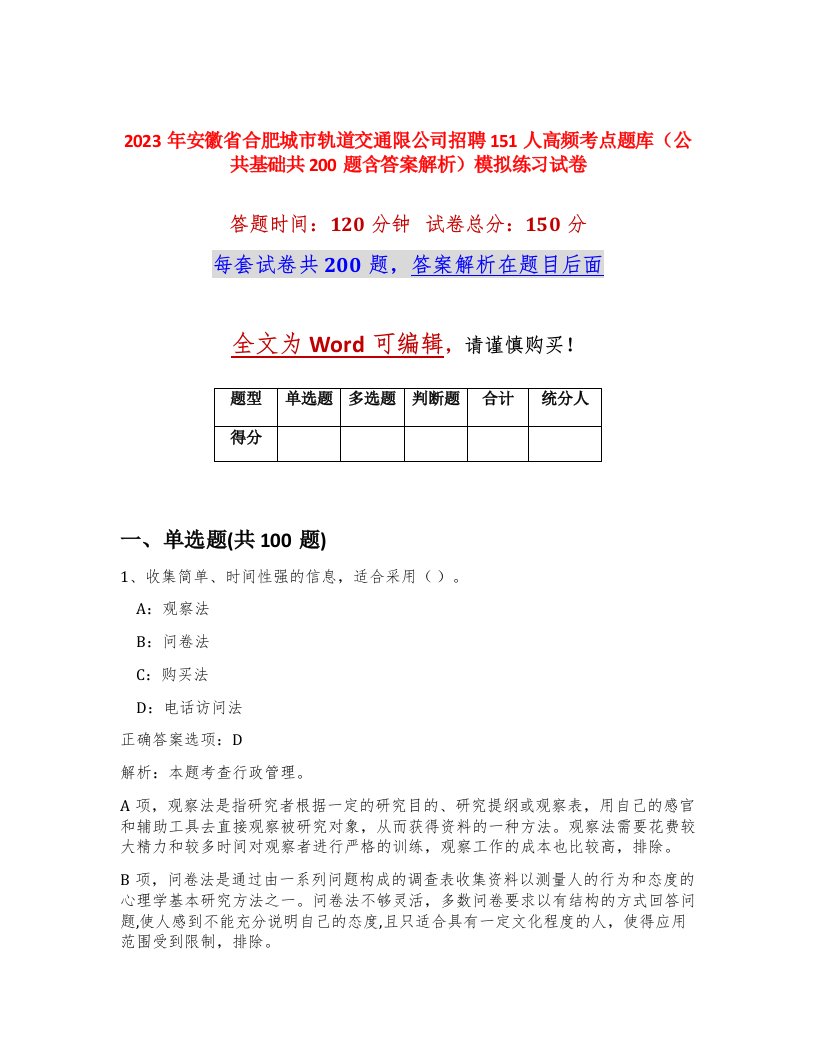 2023 年安徽省合肥城市轨道交通限公司招聘 151 人高频考点题库（公共基础共 200 题含答案解析）模拟练习试卷

答题时间：120 分钟　试卷总分：150 分

每套试卷共 200 题，答案解析在题目后面

全文为 Word 可编辑，请谨慎购买！

| 题型 | 单选题 | 多选题 | 判断题 | 合计 | 统分人 |
|---|---|---|---|---|---|
| 得分 | | | | | |

一、单选题(共 100 题)

1、收集简单、时间性强的信息，适合采用（）。

A：观察法

B：问卷法

C：购买法

D：电话访问法

正确答案选项：D

解析：本题考查行政管理。

A 项，观察法是指研究者根据一定的研究目的、研究提纲或观察表，用自己的感官和辅助工具去直接观察被研究对象，从而获得资料的一种方法。观察法需要花费较大精力和较多时间对观察者进行严格的训练，观察工作的成本也比较高，排除。

B 项，问卷法是通过由一系列问题构成的调查表收集资料以测量人的行为和态度的心理学基本研究方法之一。问卷法不够灵活，多数问卷要求以有结构的方式回答问题,使人感到不能充分说明自己的态度,且只适合具有一定文化程度的人，使得应用范围受到限制，排除。